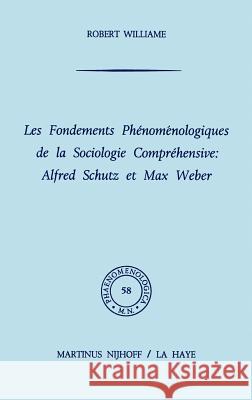 ROBERT WILLIAME

Les Fondements Phénoménologiques de la Sociologie Compréhensive: Alfred Schutz et Max Weber

PHAENOMENOLOGICA 58 M.N.

MARTINUS NIJHOFF / LA HAYE

Kraina Książek